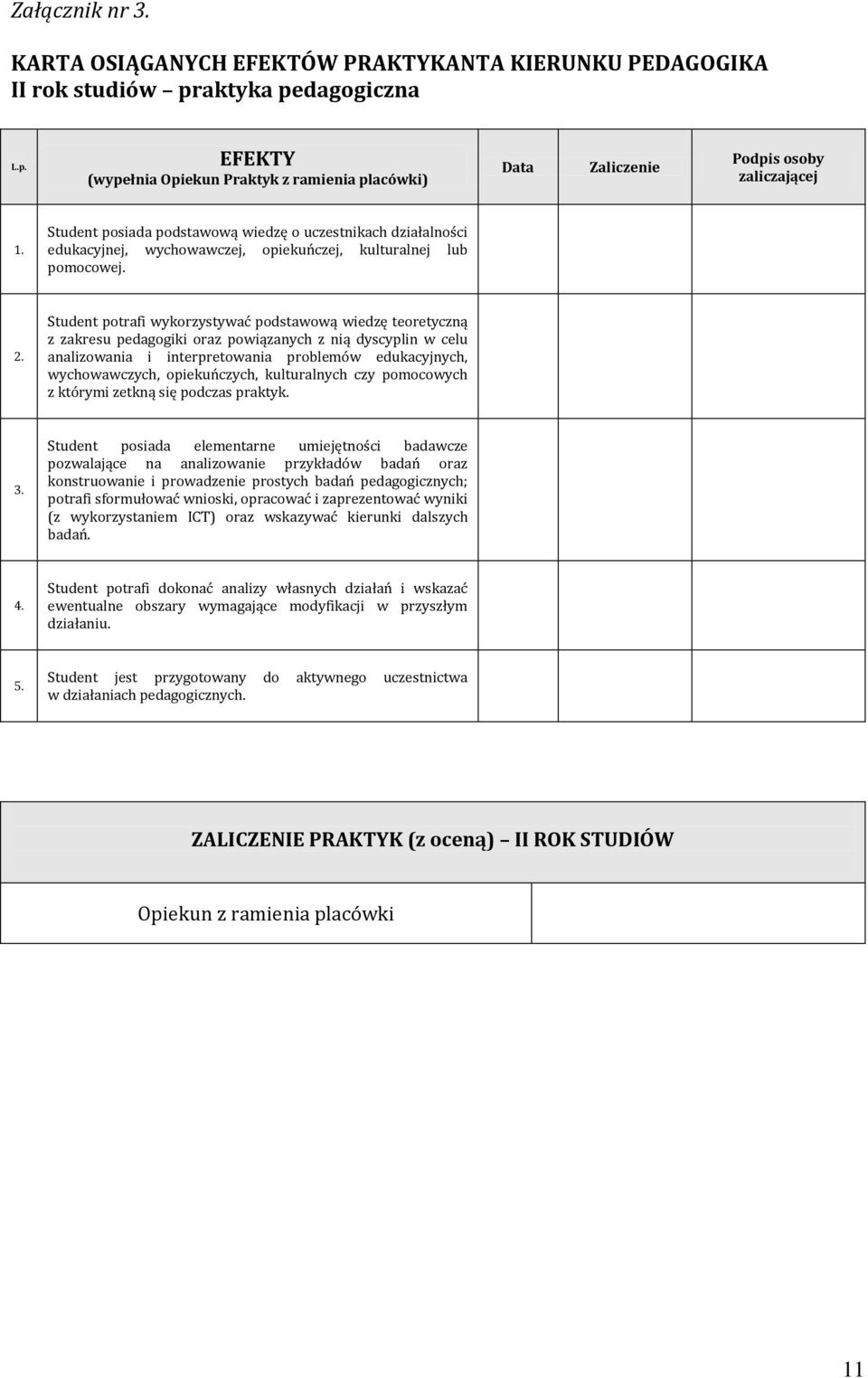 Załącznik nr 3.

KARTA OSIĄGANYCH EFEKTÓW PRAKTYKANTA KIERUNKU PEDAGOGIKA
II rok studiów – praktyka pedagogiczna

| L.p. | EFEKTY (wypełnia Opiekun Praktyk z ramienia placówki) | Data | Zaliczenie | Podpis osoby zaliczającej |
|---|---|---|---|---|
| 1. | Student posiada podstawową wiedzę o uczestnikach działalności edukacyjnej, wychowawczej, opiekuńczej, kulturalnej lub pomocowej. | | | |
| 2. | Student potrafi wykorzystywać podstawową wiedzę teoretyczną z zakresu pedagogiki oraz powiązanych z nią dyscyplin w celu analizowania i interpretowania problemów edukacyjnych, wychowawczych, opiekuńczych, kulturalnych czy pomocowych z którymi zetkną się podczas praktyk. | | | |
| 3. | Student posiada elementarne umiejętności badawcze pozwalające na analizowanie przykładów badań oraz konstruowanie i prowadzenie prostych badań pedagogicznych; potrafi sformułować wnioski, opracować i zaprezentować wyniki (z wykorzystaniem ICT) oraz wskazywać kierunki dalszych badań. | | | |
| 4. | Student potrafi dokonać analizy własnych działań i wskazać ewentualne obszary wymagające modyfikacji w przyszłym działaniu. | | | |
| 5. | Student jest przygotowany do aktywnego uczestnictwa w działaniach pedagogicznych. | | | |

| ZALICZENIE PRAKTYK (z oceną) – II ROK STUDIÓW | |
|---|---|
| Opiekun z ramienia placówki | |

11